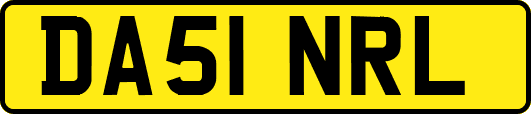 DA51 NRL